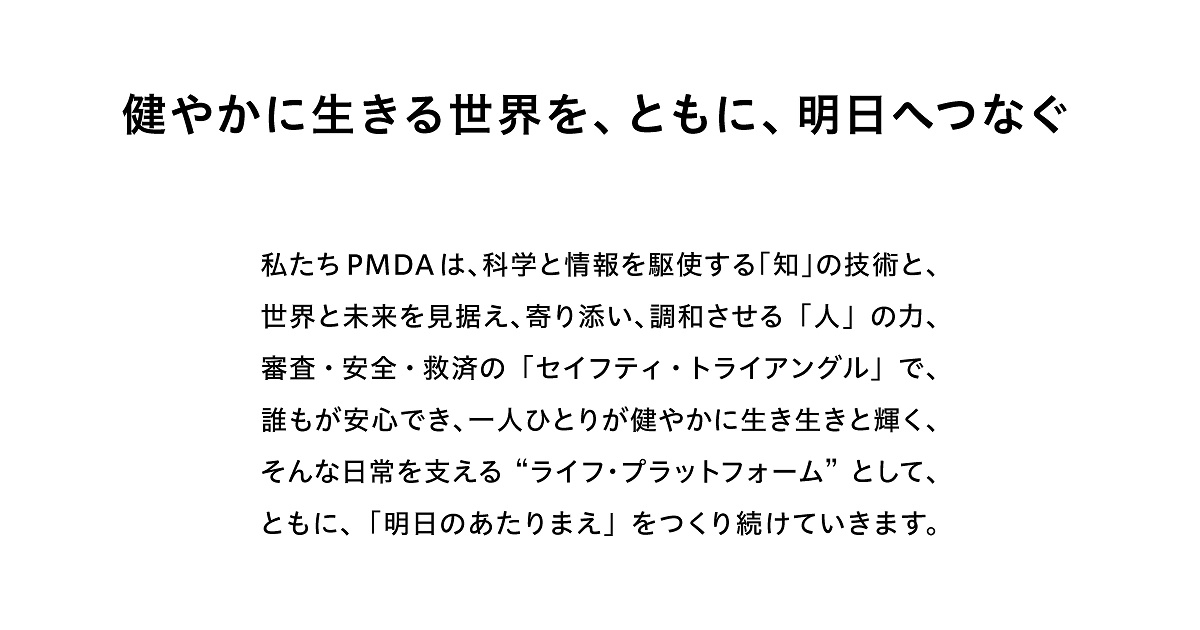 健やかに生きる世界を、ともに、明日へつなぐ

私たちPMDAは、科学と情報を駆使する「知」の技術と、
世界と未来を見据え、寄り添い、調和させる「人」の力、
審査・安全・救済の「セイフティ・トライアングル」で、
誰もが安心でき、一人ひとりが健やかに生き生きと輝く、
そんな日常を支える“ライフ・プラットフォーム”として、
ともに、「明日のあたりまえ」をつくり続けていきます。